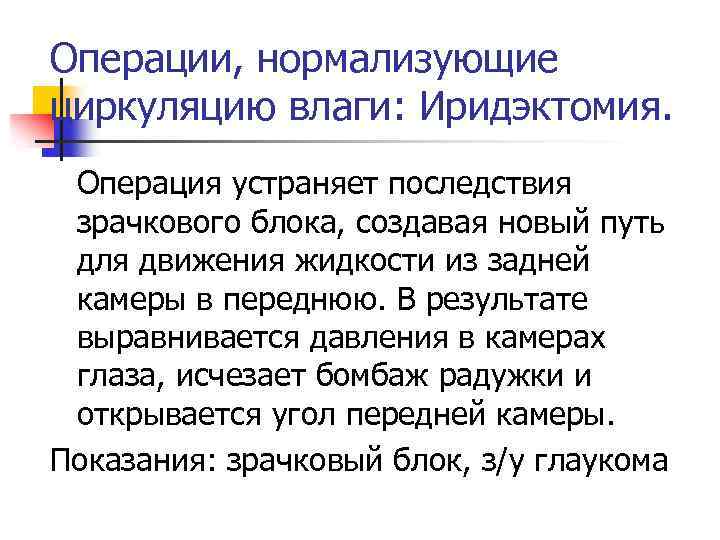 Операции, нормализующие циркуляцию влаги: Иридэктомия.

Операция устраняет последствия зрачкового блока, создавая новый путь для движения жидкости из задней камеры в переднюю. В результате выравнивается давления в камерах глаза, исчезает бомбаж радужки и открывается угол передней камеры.

Показания: зрачковый блок, з/у глаукома